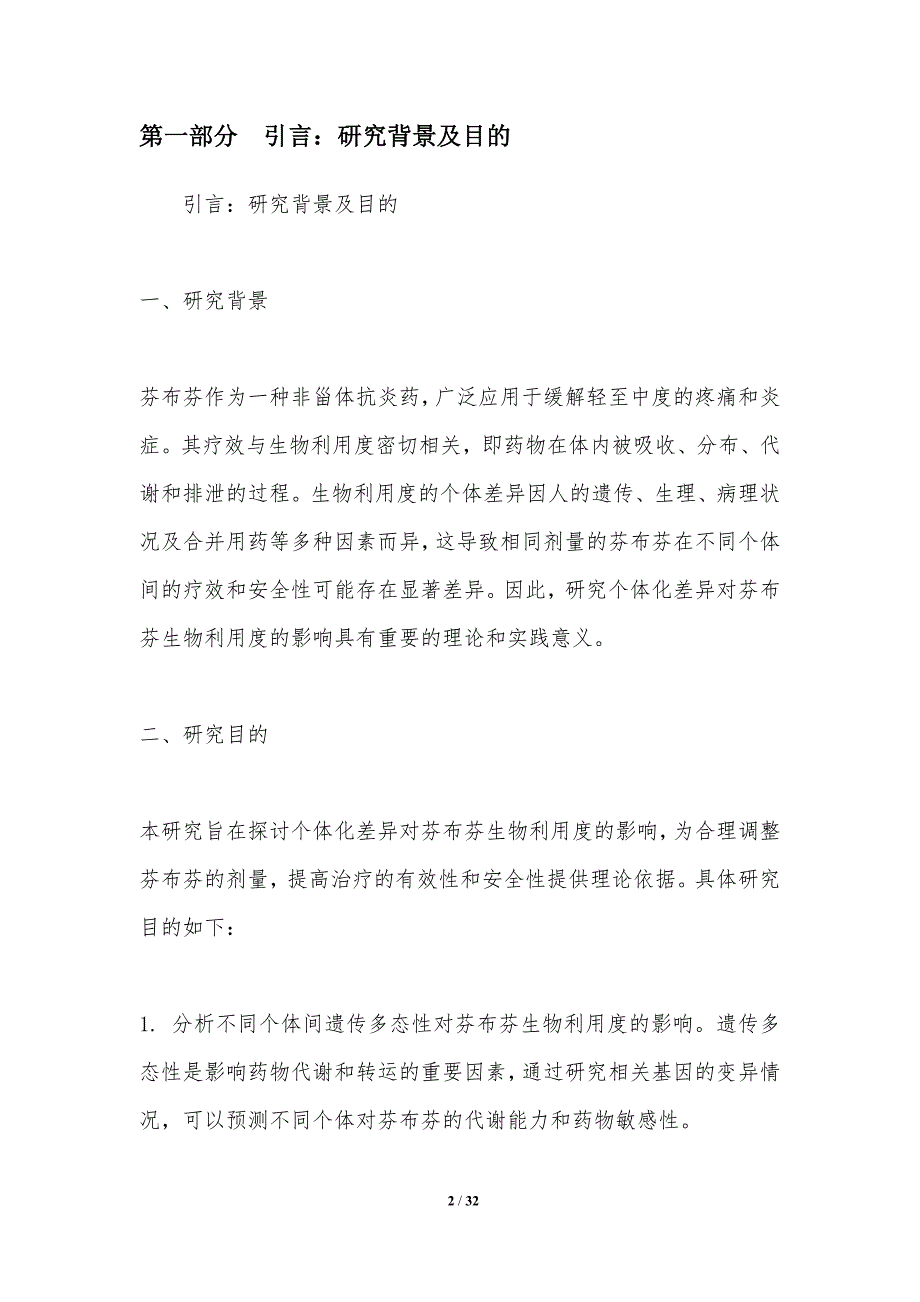 第一部分 引言：研究背景及目的

引言：研究背景及目的

一、研究背景

芬布芬作为一种非甾体抗炎药，广泛应用于缓解轻至中度的疼痛和炎症。其疗效与生物利用度密切相关，即药物在体内被吸收、分布、代谢和排泄的过程。生物利用度的个体差异因人的遗传、生理、病理状况及合并用药等多种因素而异，这导致相同剂量的芬布芬在不同个体间的疗效和安全性可能存在显著差异。因此，研究个体化差异对芬布芬生物利用度的影响具有重要的理论和实践意义。

二、研究目的

本研究旨在探讨个体化差异对芬布芬生物利用度的影响，为合理调整芬布芬的剂量，提高治疗的有效性和安全性提供理论依据。具体研究目的如下：

1. 分析不同个体间遗传多态性对芬布芬生物利用度的影响。遗传多态性是影响药物代谢和转运的重要因素，通过研究相关基因的变异情况，可以预测不同个体对芬布芬的代谢能力和药物敏感性。

2 / 32